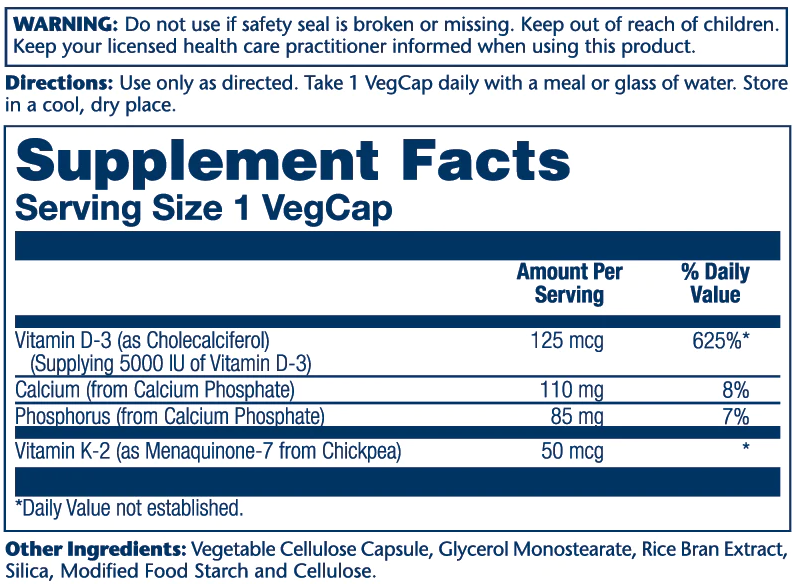 WARNING: Do not use if safety seal is broken or missing. Keep out of reach of children. Keep your licensed health care practitioner informed when using this product.

Directions: Use only as directed. Take 1 VegCap daily with a meal or glass of water. Store in a cool, dry place.

Supplement Facts
Serving Size 1 VegCap

| | Amount Per Serving | % Daily Value |
|---|---|---|
| Vitamin D-3 (as Cholecalciferol) (Supplying 5000 IU of Vitamin D-3) | 125 mcg | 625%* |
| Calcium (from Calcium Phosphate) | 110 mg | 8% |
| Phosphorus (from Calcium Phosphate) | 85 mg | 7% |
| Vitamin K-2 (as Menaquinone-7 from Chickpea) | 50 mcg | * |

*Daily Value not established.

Other Ingredients: Vegetable Cellulose Capsule, Glycerol Monostearate, Rice Bran Extract, Silica, Modified Food Starch and Cellulose.